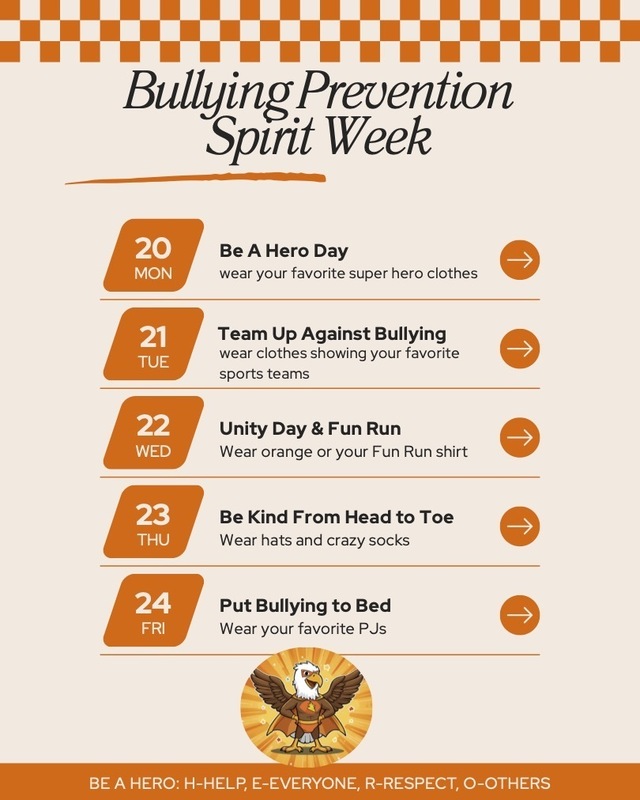 Bullying Prevention Spirit Week

20
MON
Be A Hero Day
wear your favorite super hero clothes

21
TUE
Team Up Against Bullying
wear clothes showing your favorite sports teams

22
WED
Unity Day & Fun Run
Wear orange or your Fun Run shirt

23
THU
Be Kind From Head to Toe
Wear hats and crazy socks

24
FRI
Put Bullying to Bed
Wear your favorite PJs

BE A HERO: H-HELP, E-EVERYONE, R-RESPECT, O-OTHERS